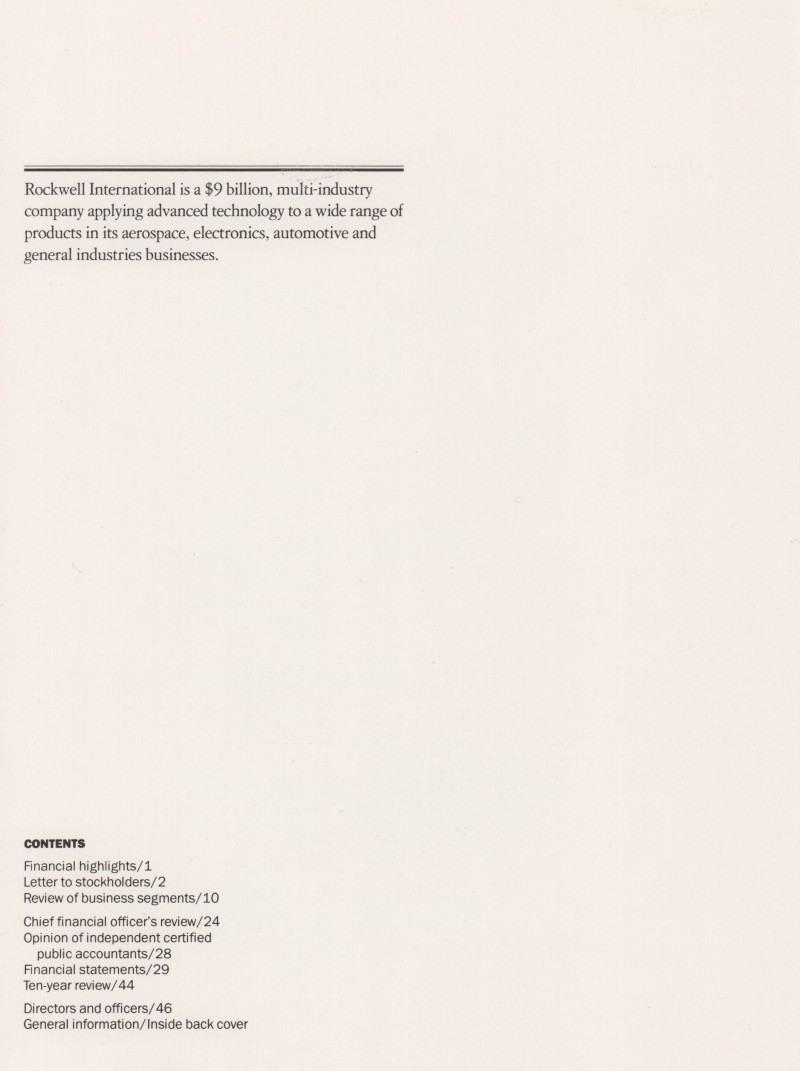 Rockwell International is a $9 billion, multi-industry company applying advanced technology to a wide range of products in its aerospace, electronics, automotive and general industries businesses.

CONTENTS

Financial highlights/1
Letter to stockholders/2
Review of business segments/10

Chief financial officer's review/24
Opinion of independent certified public accountants/28
Financial statements/29
Ten-year review/44

Directors and officers/46
General information/Inside back cover